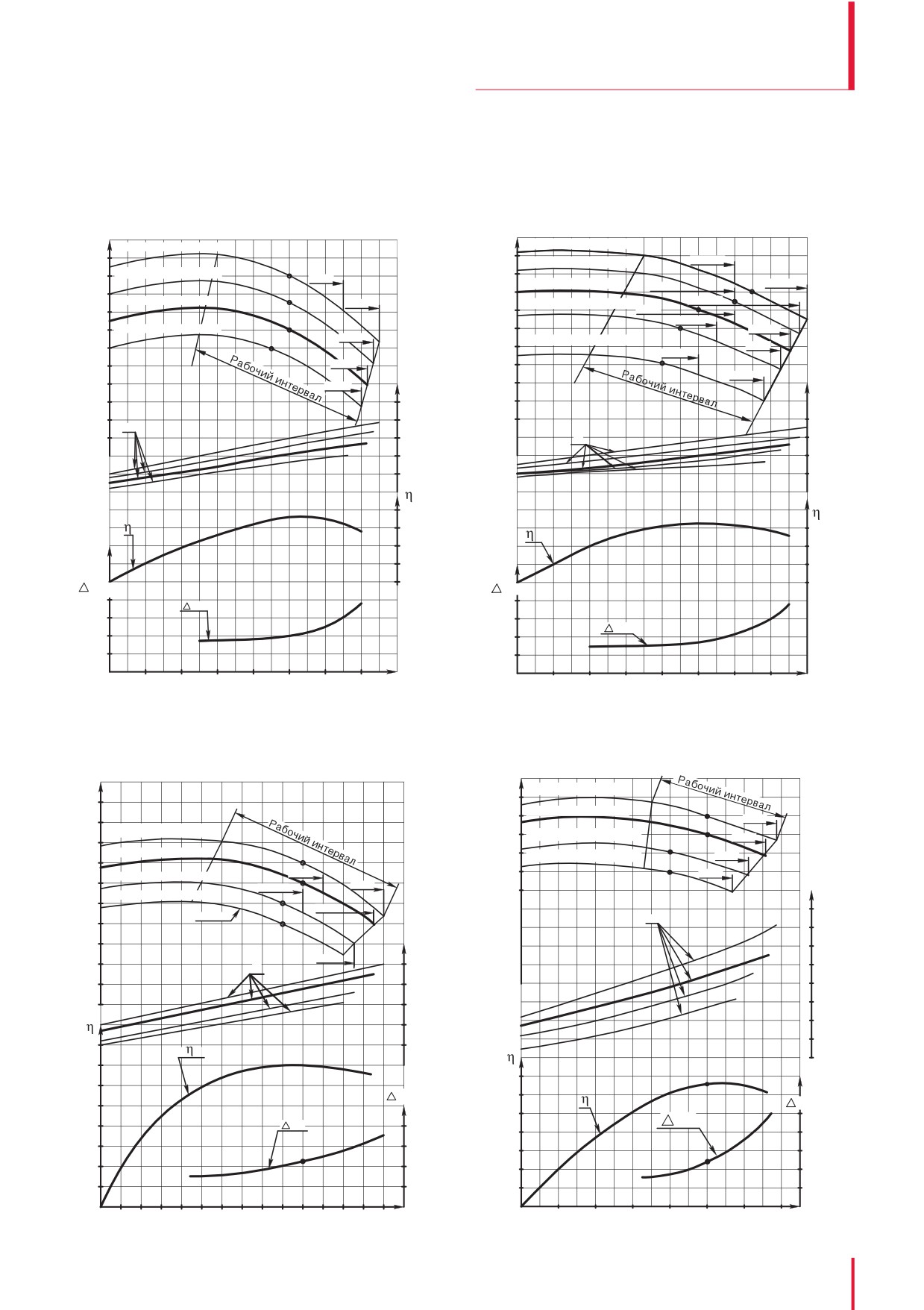 Рабочий интервал
η
η
△
△

Рабочий интервал
η
η
△
△

Рабочий интервал
η
η
△
△

Рабочий интервал
η
η
△
△